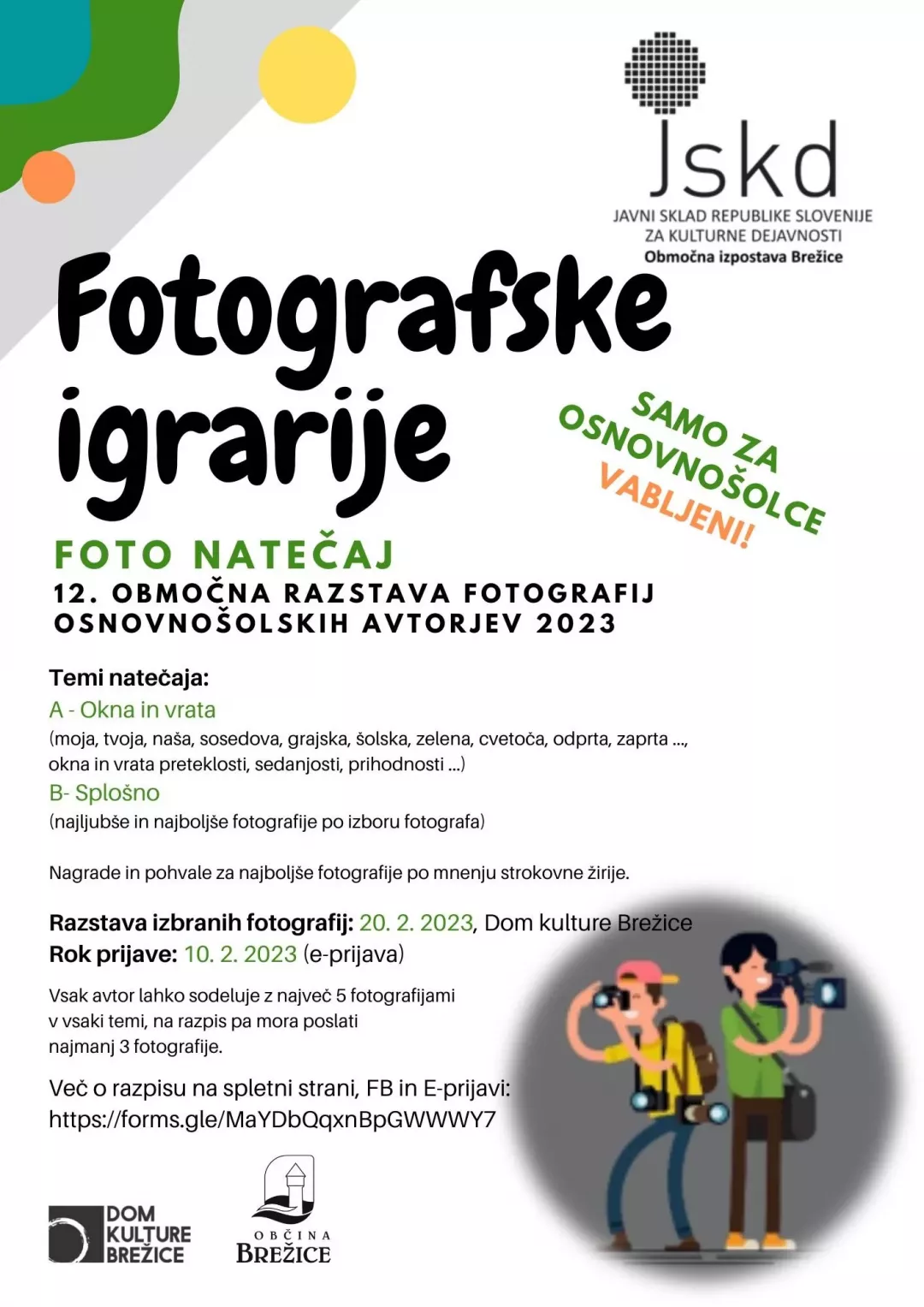 Jskd
JAVNI SKLAD REPUBLIKE SLOVENIJE ZA KULTURNE DEJAVNOSTI
Območna izpostava Brežice

Fotografske igrarije

SAMO ZA OSNOVNOŠOLCE VABLJENI!

FOTO NATEČAJ
12. OBMOČNA RAZSTAVA FOTOGRAFIJ OSNOVNOŠOLSKIH AVTORJEV 2023

Temi natečaja:
A - Okna in vrata
(moja, tvoja, naša, sosedova, grajska, šolska, zelena, cvetoča, odprta, zaprta ..., okna in vrata preteklosti, sedanjosti, prihodnosti ...)
B- Splošno
(najljubše in najboljše fotografije po izboru fotografa)

Nagrade in pohvale za najboljše fotografije po mnenju strokovne žirije.

Razstava izbranih fotografij: 20. 2. 2023, Dom kulture Brežice
Rok prijave: 10. 2. 2023 (e-prijava)

Vsak avtor lahko sodeluje z največ 5 fotografijami v vsaki temi, na razpis pa mora poslati najmanj 3 fotografije.

Več o razpisu na spletni strani, FB in E-prijavi:
https://forms.gle/MaYDbQqxnBpGWWWY7

DOM KULTURE BREŽICE

OBČINA BREŽICE